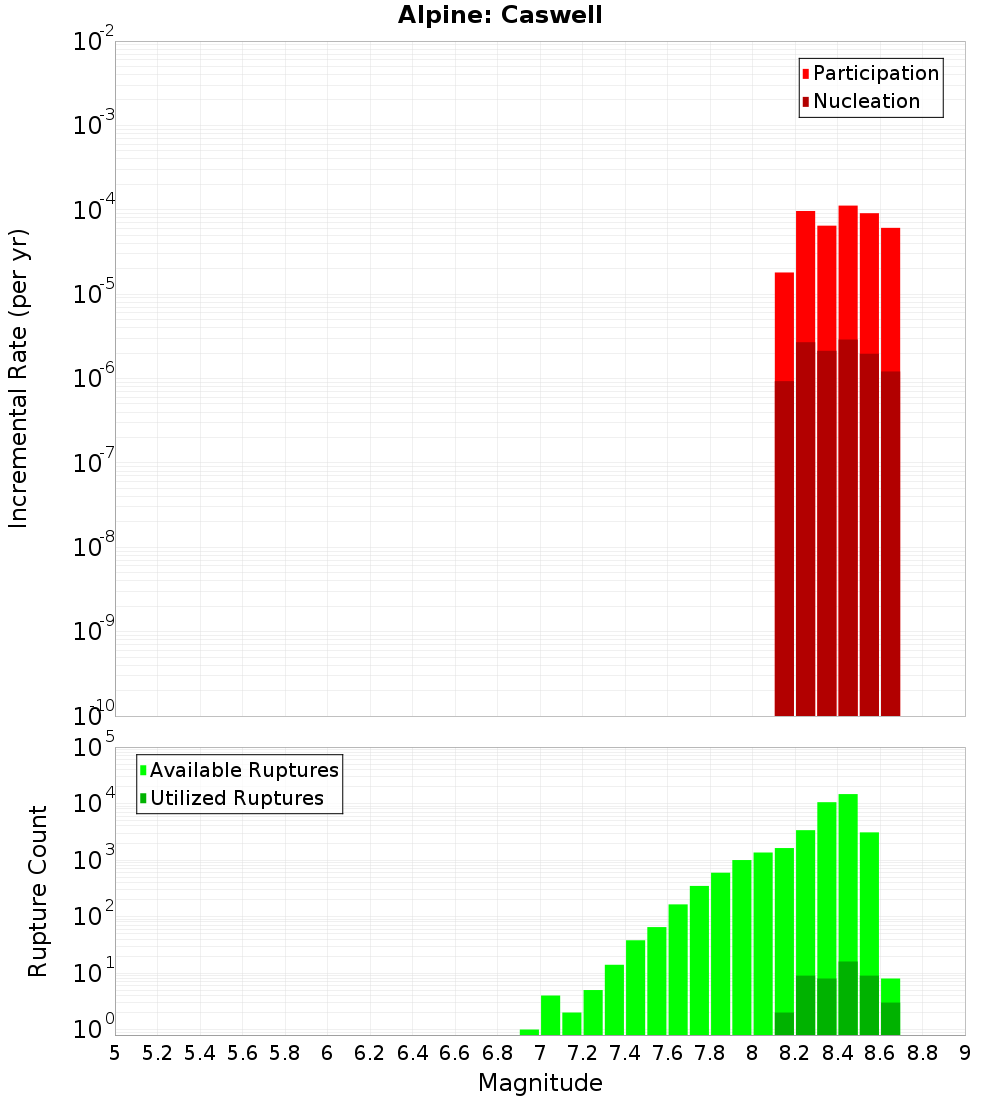 Alpine: Caswell

Participation
Nucleation

Incremental Rate (per yr)

$10^{-2}$
$10^{-3}$
$10^{-4}$
$10^{-5}$
$10^{-6}$
$10^{-7}$
$10^{-8}$
$10^{-9}$
$10^{-10}$

Available Ruptures
Utilized Ruptures

Rupture Count

$10^{5}$
$10^{4}$
$10^{3}$
$10^{2}$
$10^{1}$
$10^{0}$

5 5.2 5.4 5.6 5.8 6 6.2 6.4 6.6 6.8 7 7.2 7.4 7.6 7.8 8 8.2 8.4 8.6 8.8 9

Magnitude